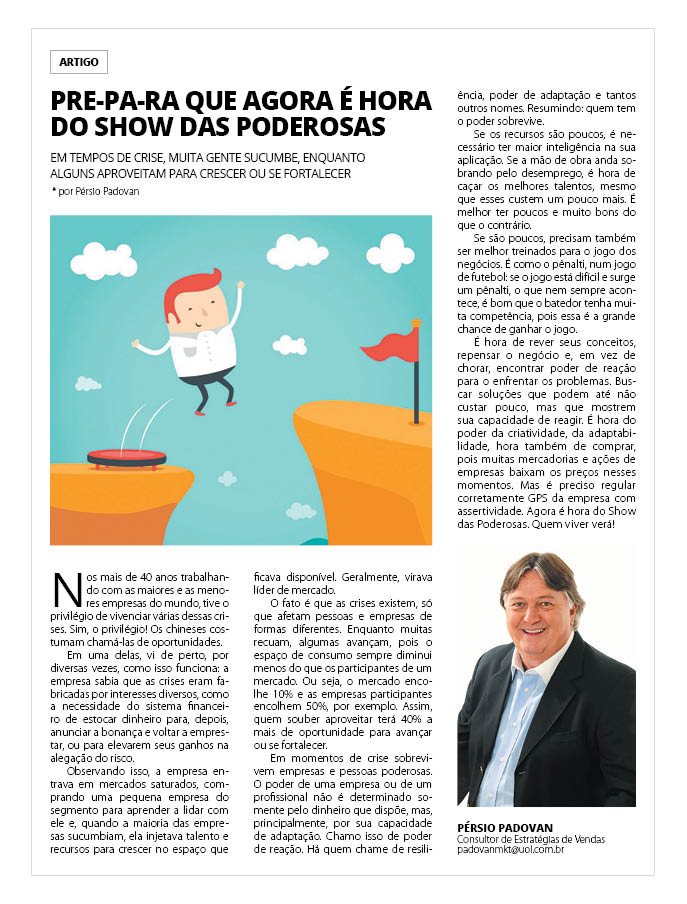 ARTIGO

PRE-PA-RA QUE AGORA É HORA DO SHOW DAS PODEROSAS

EM TEMPOS DE CRISE, MUITA GENTE SUCUMBE, ENQUANTO ALGUNS APROVEITAM PARA CRESCER OU SE FORTALECER

* por Pérsio Padovan

Nos mais de 40 anos trabalhando com as maiores e as menores empresas do mundo, tive o privilégio de vivenciar várias dessas crises. Sim, o privilégio! Os chineses costumam chamá-las de oportunidades.

Em uma delas, vi de perto, por diversas vezes, como isso funciona: a empresa sabia que as crises eram fabricadas por interesses diversos, como a necessidade do sistema financeiro de estocar dinheiro para, depois, anunciar a bonança e voltar a emprestar, ou para elevarem seus ganhos na alegação do risco.

Observando isso, a empresa entrava em mercados saturados, comprando uma pequena empresa do segmento para aprender a lidar com ele e, quando a maioria das empresas sucumbiam, ela injetava talento e recursos para crescer no espaço que ficava disponível. Geralmente, virava líder de mercado.

O fato é que as crises existem, só que afetam pessoas e empresas de formas diferentes. Enquanto muitas recuam, algumas avançam, pois o espaço de consumo sempre diminui menos do que os participantes de um mercado. Ou seja, o mercado encolhe 10% e as empresas participantes encolhem 50%, por exemplo. Assim, quem souber aproveitar terá 40% a mais de oportunidade para avançar ou se fortalecer.

Em momentos de crise sobrevivem empresas e pessoas poderosas. O poder de uma empresa ou de um profissional não é determinado somente pelo dinheiro que dispõe, mas, principalmente, por sua capacidade de adaptação. Chamo isso de poder de reação. Há quem chame de resiliência, poder de adaptação e tantos outros nomes. Resumindo: quem tem o poder sobrevive.

Se os recursos são poucos, é necessário ter maior inteligência na sua aplicação. Se a mão de obra anda sobrando pelo desemprego, é hora de caçar os melhores talentos, mesmo que esses custem um pouco mais. É melhor ter poucos e muito bons do que o contrário.

Se são poucos, precisam também ser melhor treinados para o jogo dos negócios. É como o pênalti, num jogo de futebol: se o jogo está difícil e surge um pênalti, o que nem sempre acontece, é bom que o batedor tenha muita competência, pois essa é a grande chance de ganhar o jogo.

É hora de rever seus conceitos, repensar o negócio e, em vez de chorar, encontrar poder de reação para o enfrentar os problemas. Buscar soluções que podem até não custar pouco, mas que mostrem sua capacidade de reagir. É hora do poder da criatividade, da adaptabilidade, hora também de comprar, pois muitas mercadorias e ações de empresas baixam os preços nesses momentos. Mas é preciso regular corretamente GPS da empresa com assertividade. Agora é hora do Show das Poderosas. Quem viver verá!

PÉRSIO PADOVAN
Consultor de Estratégias de Vendas
padovanmkt@uol.com.br